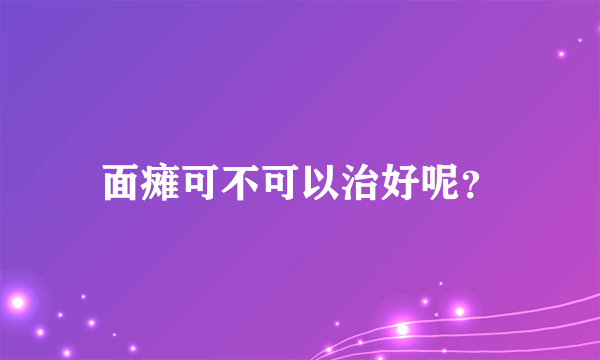 面瘫可不可以治好呢？